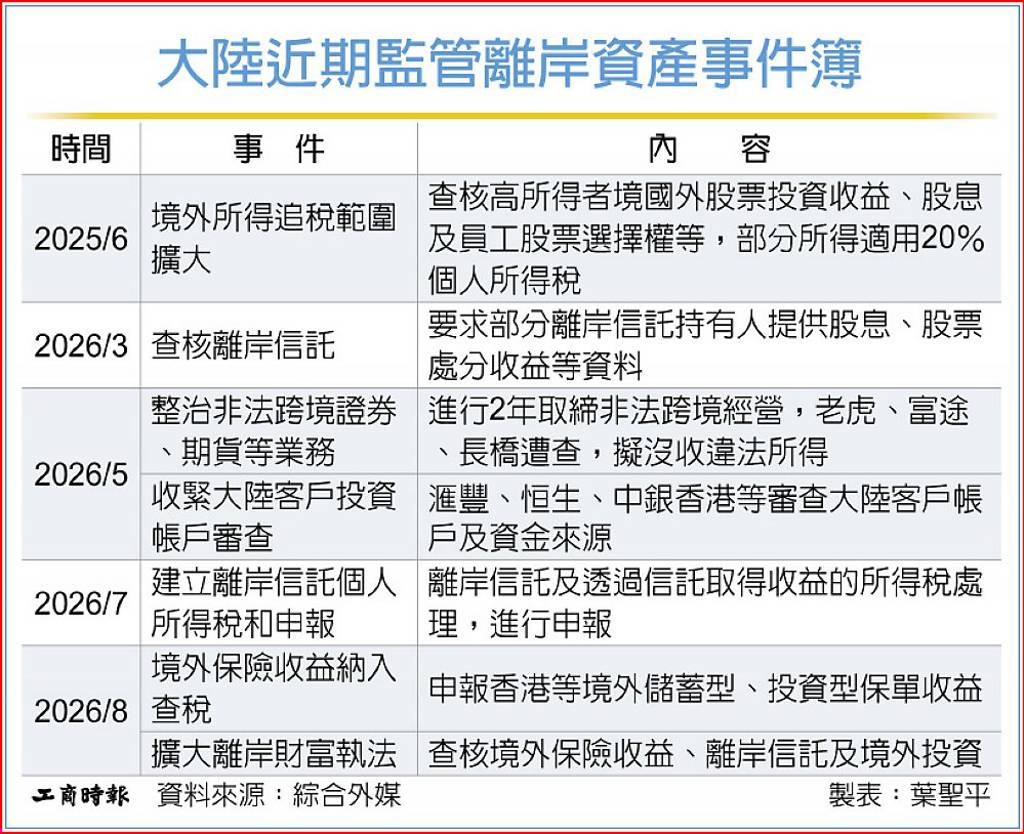 大陸近期監管離岸資產事件簿

| 時間 | 事　件 | 內　　容 |
|---|---|---|
| 2025/6 | 境外所得追稅範圍擴大 | 查核高所得者境國外股票投資收益、股息及員工股票選擇權等，部分所得適用20%個人所得稅 |
| 2026/3 | 查核離岸信託 | 要求部分離岸信託持有人提供股息、股票處分收益等資料 |
| 2026/5 | 整治非法跨境證券、期貨等業務 | 進行2年取締非法跨境經營，老虎、富途、長橋遭查，擬沒收違法所得 |
| 2026/5 | 收緊大陸客戶投資帳戶審查 | 滙豐、恒生、中銀香港等審查大陸客戶帳戶及資金來源 |
| 2026/7 | 建立離岸信託個人所得稅和申報 | 離岸信託及透過信託取得收益的所得稅處理，進行申報 |
| 2026/8 | 境外保險收益納入查稅 | 申報香港等境外儲蓄型、投資型保單收益 |
| 2026/8 | 擴大離岸財富執法 | 查核境外保險收益、離岸信託及境外投資 |

工商時報　資料來源：綜合外媒　製表：葉聖平